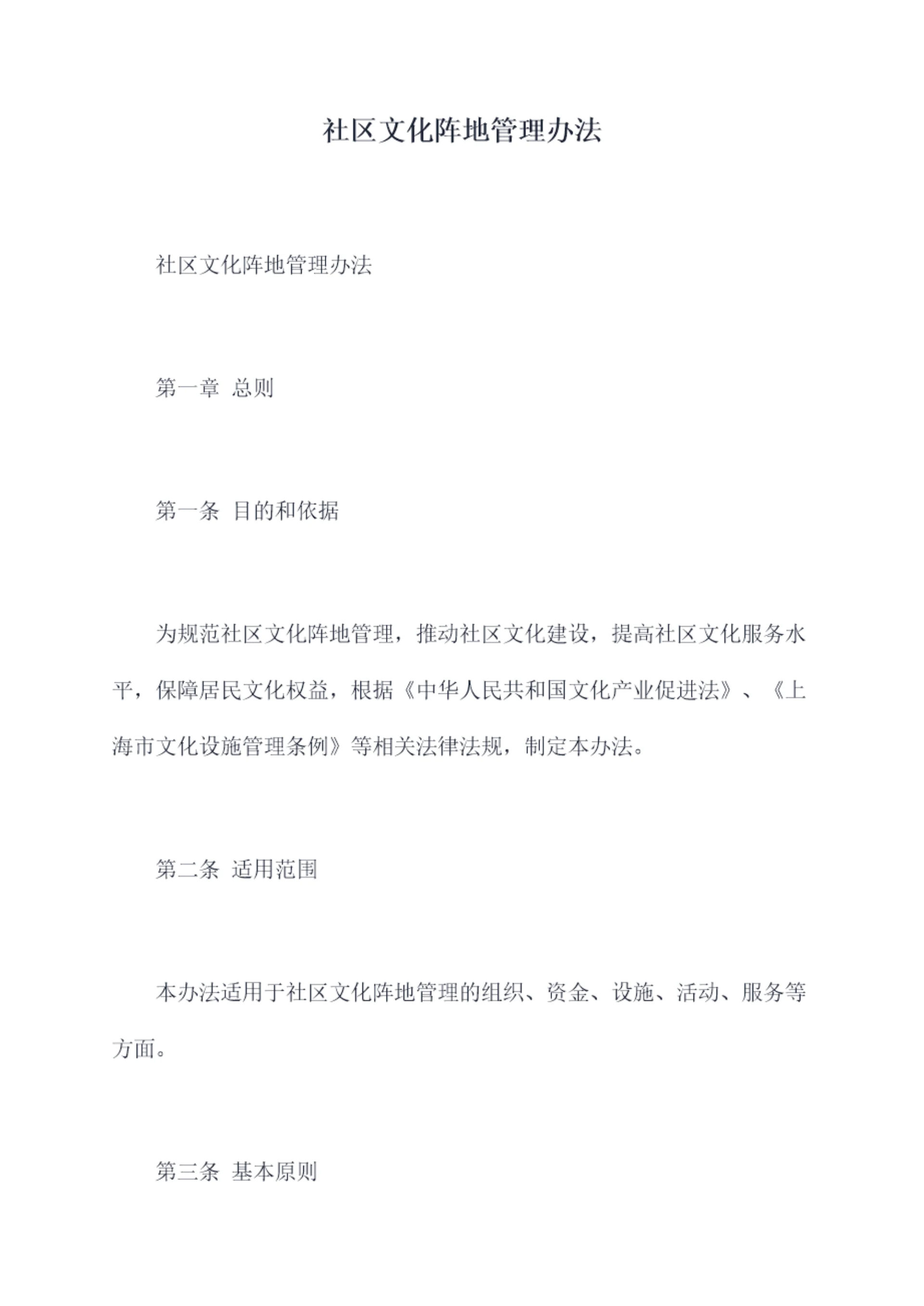 社区文化阵地管理办法

社区文化阵地管理办法

第一章 总则

第一条 目的和依据

为规范社区文化阵地管理，推动社区文化建设，提高社区文化服务水平，保障居民文化权益，根据《中华人民共和国文化产业促进法》、《上海市文化设施管理条例》等相关法律法规，制定本办法。

第二条 适用范围

本办法适用于社区文化阵地管理的组织、资金、设施、活动、服务等方面。

第三条 基本原则